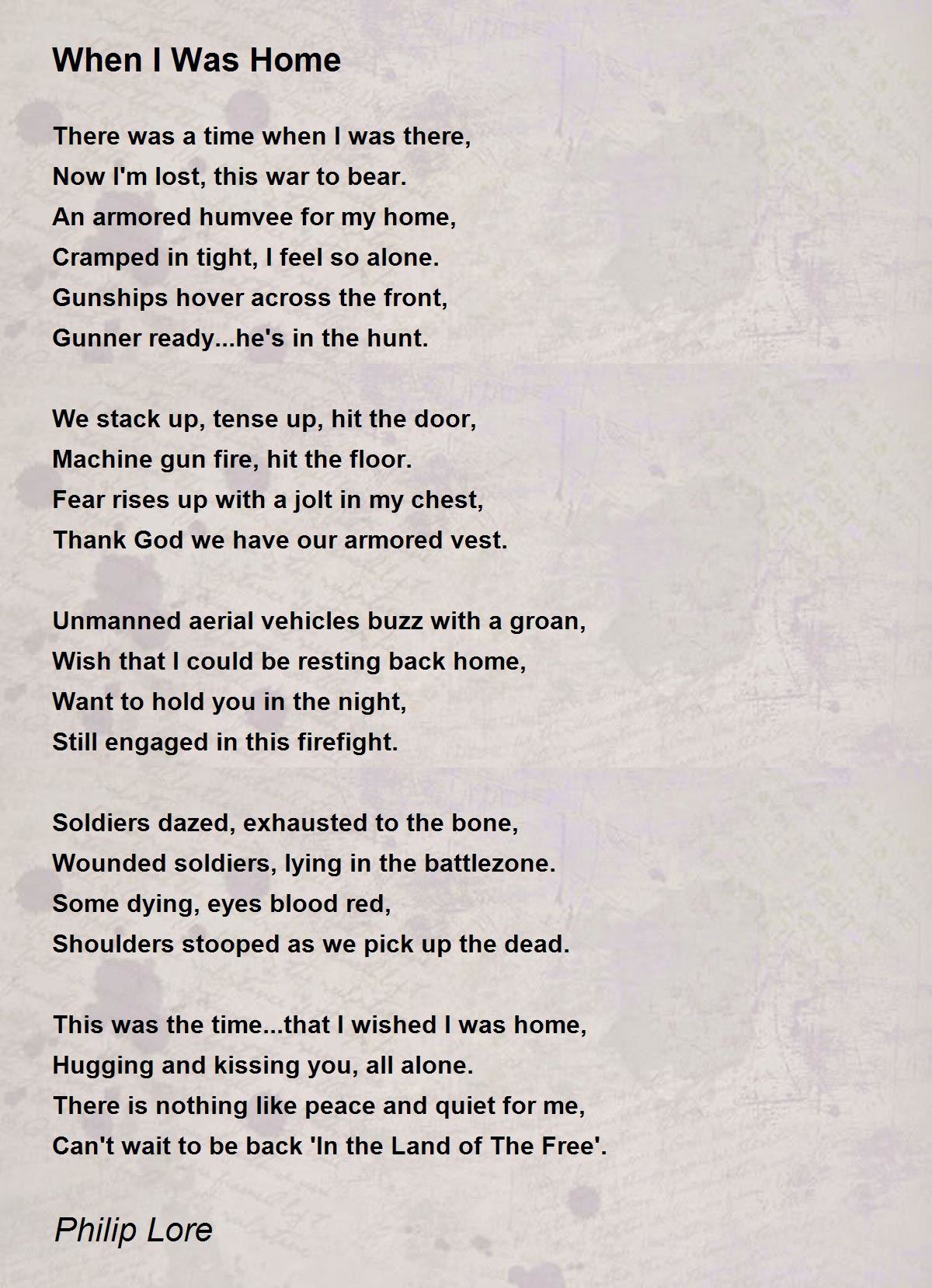 When I Was Home

There was a time when I was there,
Now I'm lost, this war to bear.
An armored humvee for my home,
Cramped in tight, I feel so alone.
Gunships hover across the front,
Gunner ready...he's in the hunt.

We stack up, tense up, hit the door,
Machine gun fire, hit the floor.
Fear rises up with a jolt in my chest,
Thank God we have our armored vest.

Unmanned aerial vehicles buzz with a groan,
Wish that I could be resting back home,
Want to hold you in the night,
Still engaged in this firefight.

Soldiers dazed, exhausted to the bone,
Wounded soldiers, lying in the battlezone.
Some dying, eyes blood red,
Shoulders stooped as we pick up the dead.

This was the time...that I wished I was home,
Hugging and kissing you, all alone.
There is nothing like peace and quiet for me,
Can't wait to be back 'In the Land of The Free'.

Philip Lore